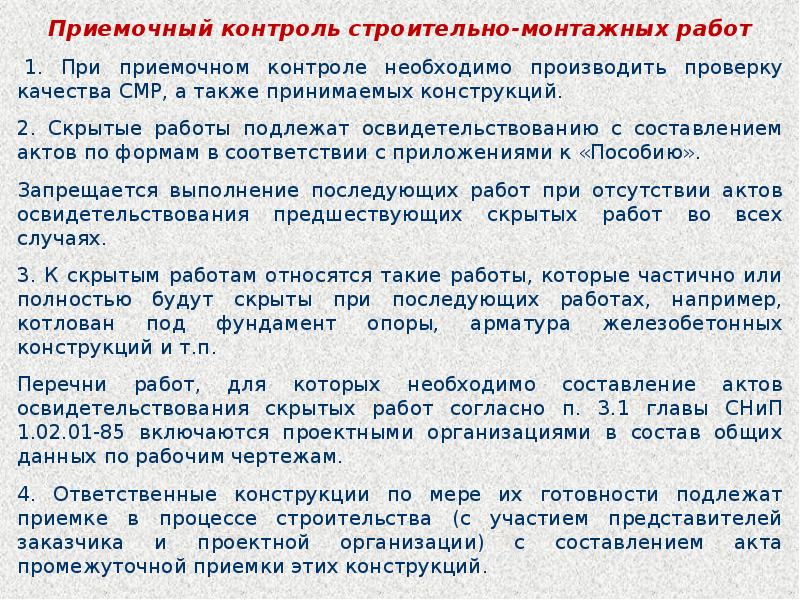 Приемочный контроль строительно-монтажных работ

1. При приемочном контроле необходимо производить проверку качества СМР, а также принимаемых конструкций.

2. Скрытые работы подлежат освидетельствованию с составлением актов по формам в соответствии с приложениями к «Пособию».

Запрещается выполнение последующих работ при отсутствии актов освидетельствования предшествующих скрытых работ во всех случаях.

3. К скрытым работам относятся такие работы, которые частично или полностью будут скрыты при последующих работах, например, котлован под фундамент опоры, арматура железобетонных конструкций и т.п.

Перечни работ, для которых необходимо составление актов освидетельствования скрытых работ согласно п. 3.1 главы СНиП 1.02.01-85 включаются проектными организациями в состав общих данных по рабочим чертежам.

4. Ответственные конструкции по мере их готовности подлежат приемке в процессе строительства (с участием представителей заказчика и проектной организации) с составлением акта промежуточной приемки этих конструкций.